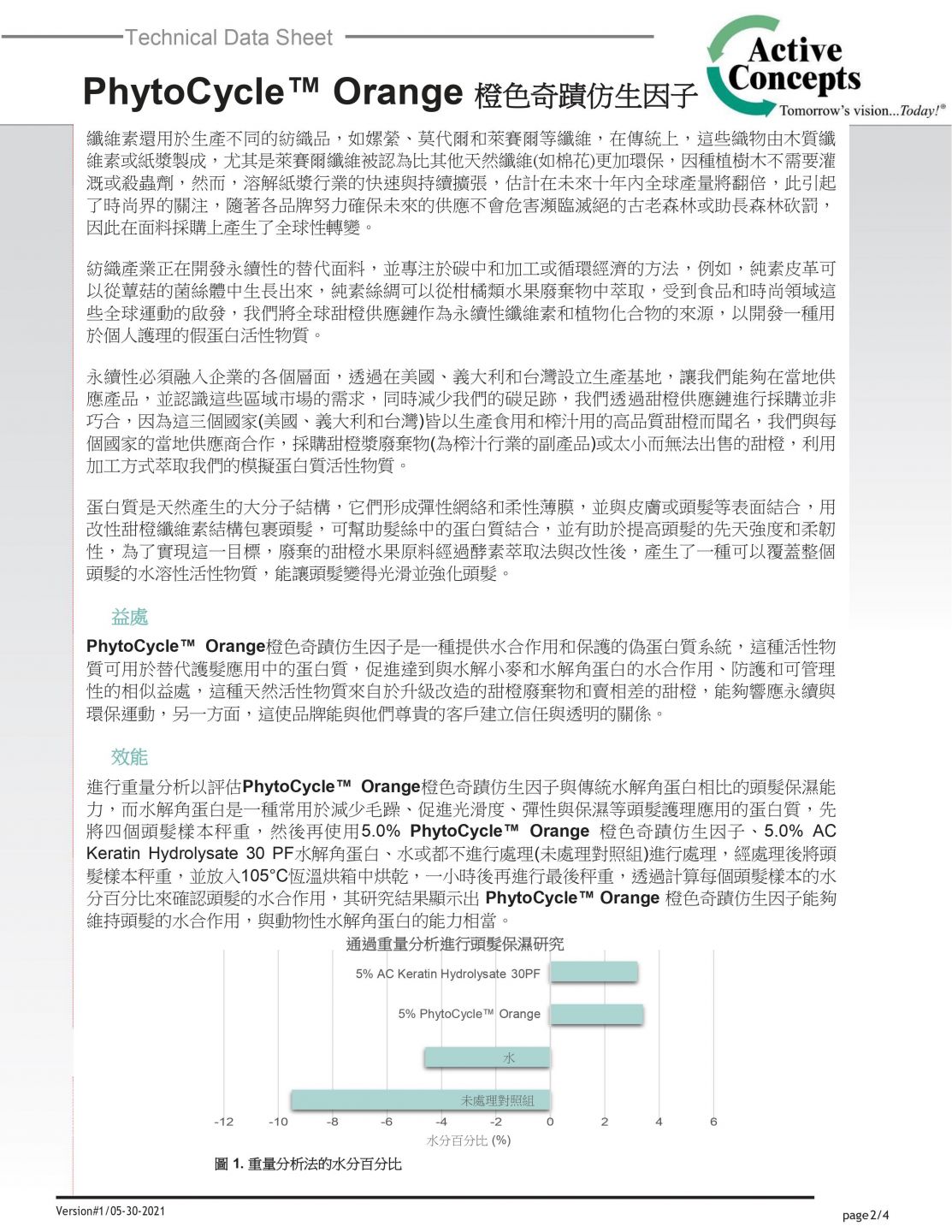 Technical Data Sheet

Active Concepts
Tomorrow's vision...Today!®

PhytoCycle™ Orange 橙色奇蹟仿生因子

纖維素還用於生產不同的紡織品，如嫘縈、莫代爾和萊賽爾等纖維，在傳統上，這些織物由木質纖維素或紙漿製成，尤其是萊賽爾纖維被認為比其他天然纖維(如棉花)更加環保，因種植樹木不需要灌溉或殺蟲劑，然而，溶解紙漿行業的快速與持續擴張，估計在未來十年內全球產量將翻倍，此引起了時尚界的關注，隨著各品牌努力確保未來的供應不會危害瀕臨滅絕的古老森林或助長森林砍罰，因此在面料採購上產生了全球性轉變。

紡織產業正在開發永續性的替代面料，並專注於碳中和加工或循環經濟的方法，例如，純素皮革可以從蕈菇的菌絲體中生長出來，純素絲綢可以從柑橘類水果廢棄物中萃取，受到食品和時尚領域這些全球運動的啟發，我們將全球甜橙供應鏈作為永續性纖維素和植物化合物的來源，以開發一種用於個人護理的假蛋白活性物質。

永續性必須融入企業的各個層面，透過在美國、義大利和台灣設立生產基地，讓我們能夠在當地供應產品，並認識這些區域市場的需求，同時減少我們的碳足跡，我們透過甜橙供應鏈進行採購並非巧合，因為這三個國家(美國、義大利和台灣)皆以生產食用和榨汁用的高品質甜橙而聞名，我們與每個國家的當地供應商合作，採購甜橙漿廢棄物(為榨汁行業的副產品)或太小而無法出售的甜橙，利用加工方式萃取我們的模擬蛋白質活性物質。

蛋白質是天然產生的大分子結構，它們形成彈性網絡和柔性薄膜，並與皮膚或頭髮等表面結合，用改性甜橙纖維素結構包裹頭髮，可幫助髮絲中的蛋白質結合，並有助於提高頭髮的先天強度和柔韌性，為了實現這一目標，廢棄的甜橙水果原料經過酵素萃取法與改性後，產生了一種可以覆蓋整個頭髮的水溶性活性物質，能讓頭髮變得光滑並強化頭髮。

益處

PhytoCycle™ Orange橙色奇蹟仿生因子是一種提供水合作用和保護的偽蛋白質系統，這種活性物質可用於替代護髮應用中的蛋白質，促進達到與水解小麥和水解角蛋白的水合作用、防護和可管理性的相似益處，這種天然活性物質來自於升級改造的甜橙廢棄物和賣相差的甜橙，能夠響應永續與環保運動，另一方面，這使品牌能與他們尊貴的客戶建立信任與透明的關係。

效能

進行重量分析以評估PhytoCycle™ Orange橙色奇蹟仿生因子與傳統水解角蛋白相比的頭髮保濕能力，而水解角蛋白是一種常用於減少毛躁、促進光滑度、彈性與保濕等頭髮護理應用的蛋白質，先將四個頭髮樣本秤重，然後再使用5.0% PhytoCycle™ Orange 橙色奇蹟仿生因子、5.0% AC Keratin Hydrolysate 30 PF水解角蛋白、水或都不進行處理(未處理對照組)進行處理，經處理後將頭髮樣本秤重，並放入105°C恆溫烘箱中烘乾，一小時後再進行最後秤重，透過計算每個頭髮樣本的水分百分比來確認頭髮的水合作用，其研究結果顯示出 PhytoCycle™ Orange 橙色奇蹟仿生因子能夠維持頭髮的水合作用，與動物性水解角蛋白的能力相當。

通過重量分析進行頭髮保濕研究

5% AC Keratin Hydrolysate 30PF
5% PhytoCycle™ Orange
水
未處理對照組
-12 -10 -8 -6 -4 -2 0 2 4 6
水分百分比 (%)

圖 1. 重量分析法的水分百分比

Version#1/05-30-2021
page 2/4